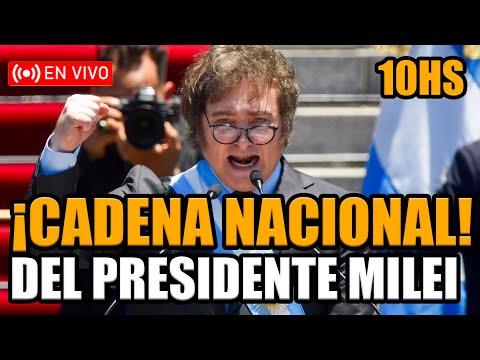 EN VIVO

10HS

¡CADENA NACIONAL!
DEL PRESIDENTE MILEI